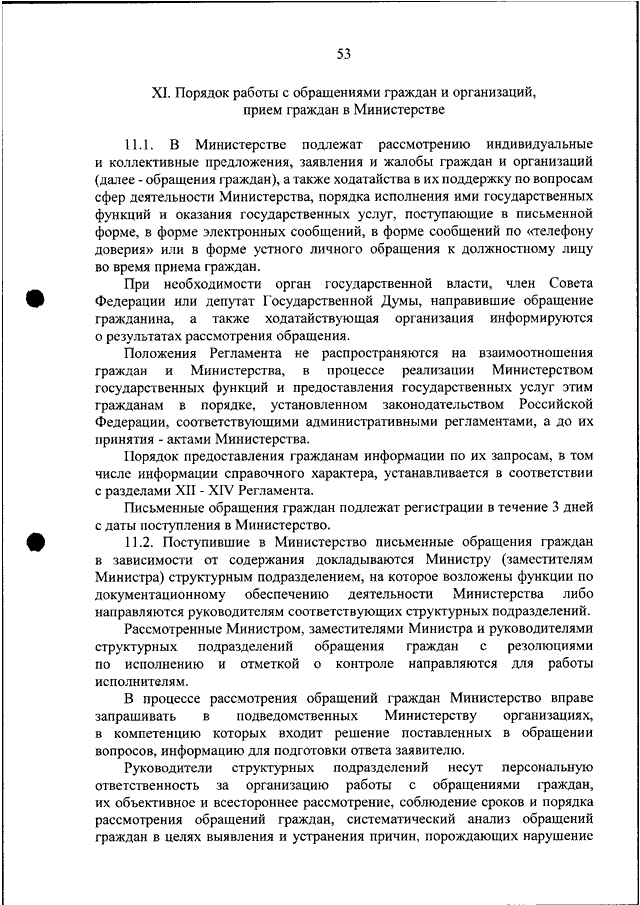 53

XI. Порядок работы с обращениями граждан и организаций, прием граждан в Министерстве

11.1. В Министерстве подлежат рассмотрению индивидуальные и коллективные предложения, заявления и жалобы граждан и организаций (далее - обращения граждан), а также ходатайства в их поддержку по вопросам сфер деятельности Министерства, порядка исполнения ими государственных функций и оказания государственных услуг, поступающие в письменной форме, в форме электронных сообщений, в форме сообщений по «телефону доверия» или в форме устного личного обращения к должностному лицу во время приема граждан.

При необходимости орган государственной власти, член Совета Федерации или депутат Государственной Думы, направившие обращение гражданина, а также ходатайствующая организация информируются о результатах рассмотрения обращения.

Положения Регламента не распространяются на взаимоотношения граждан и Министерства, в процессе реализации Министерством государственных функций и предоставления государственных услуг этим гражданам в порядке, установленном законодательством Российской Федерации, соответствующими административными регламентами, а до их принятия - актами Министерства.

Порядок предоставления гражданам информации по их запросам, в том числе информации справочного характера, устанавливается в соответствии с разделами XII - XIV Регламента.

Письменные обращения граждан подлежат регистрации в течение 3 дней с даты поступления в Министерство.

11.2. Поступившие в Министерство письменные обращения граждан в зависимости от содержания докладываются Министру (заместителям Министра) структурным подразделением, на которое возложены функции по документационному обеспечению деятельности Министерства либо направляются руководителям соответствующих структурных подразделений.

Рассмотренные Министром, заместителями Министра и руководителями структурных подразделений обращения граждан с резолюциями по исполнению и отметкой о контроле направляются для работы исполнителям.

В процессе рассмотрения обращений граждан Министерство вправе запрашивать в подведомственных Министерству организациях, в компетенцию которых входит решение поставленных в обращении вопросов, информацию для подготовки ответа заявителю.

Руководители структурных подразделений несут персональную ответственность за организацию работы с обращениями граждан, их объективное и всестороннее рассмотрение, соблюдение сроков и порядка рассмотрения обращений граждан, систематический анализ обращений граждан в целях выявления и устранения причин, порождающих нарушение